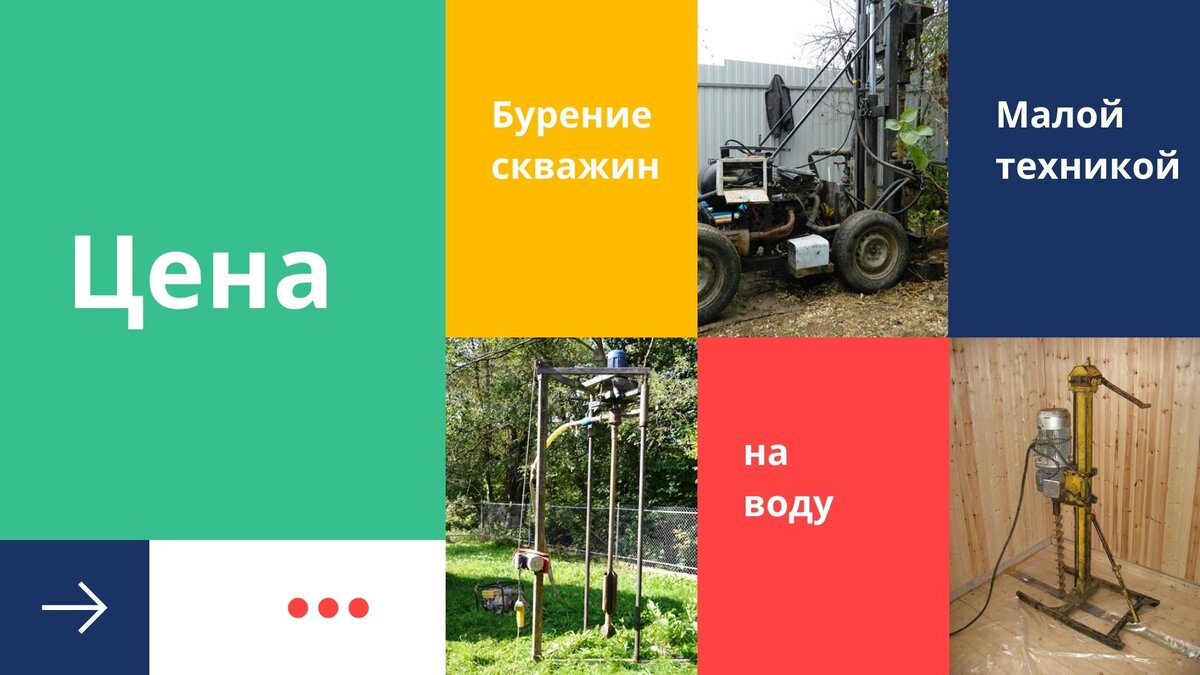 Цена

Бурение скважин

Малой техникой

на воду